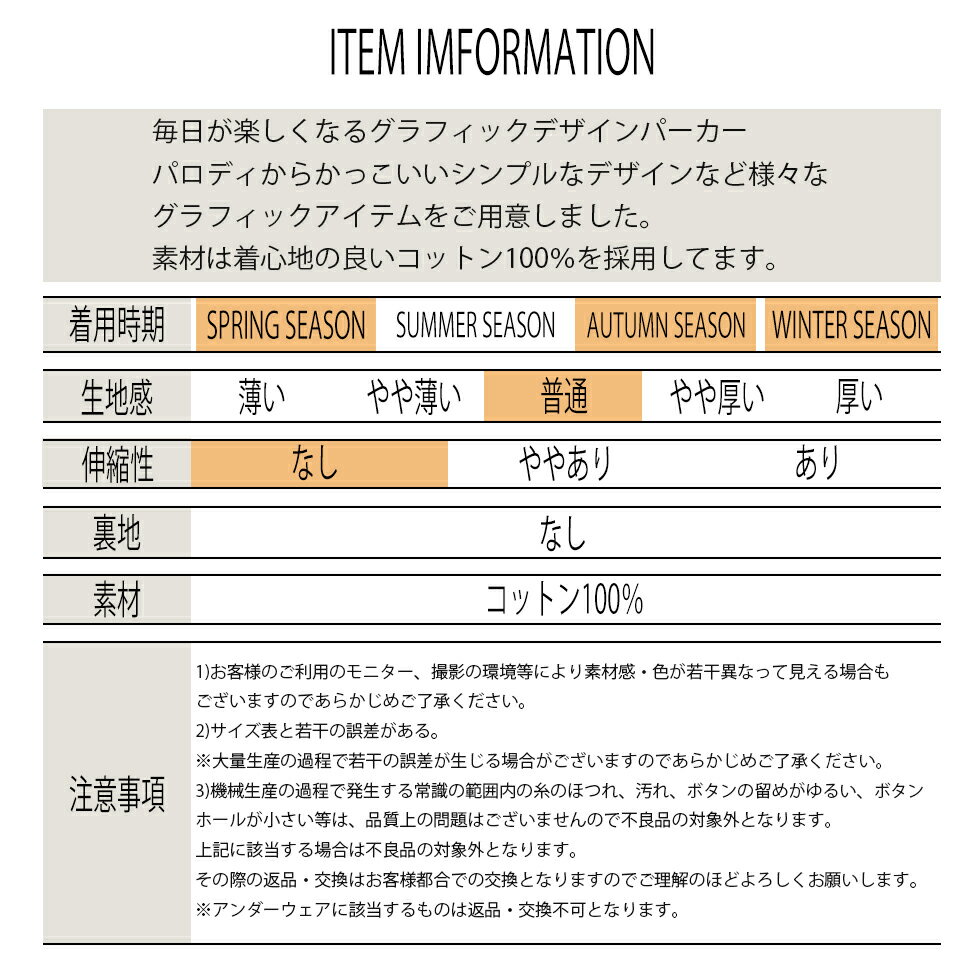 ITEM IMFORMATION

毎日が楽しくなるグラフィックデザインパーカー
パロディからかっこいいシンプルなデザインなど様々な
グラフィックアイテムをご用意しました。
素材は着心地の良いコットン100%を採用してます。

着用時期 SPRING SEASON SUMMER SEASON AUTUMN SEASON WINTER SEASON

生地感 薄い やや薄い 普通 やや厚い 厚い

伸縮性 なし ややあり あり

裏地 なし

素材 コットン100%

注意事項
1)お客様のご利用のモニター、撮影の環境等により素材感・色が若干異なって見える場合もございますのであらかじめご了承ください。
2)サイズ表と若干の誤差がある。
※大量生産の過程で若干の誤差が生じる場合がございますのであらかじめご了承ください。
3)機械生産の過程で発生する常識の範囲内の糸のほつれ、汚れ、ボタンの留めがゆるい、ボタンホールが小さい等は、品質上の問題はございませんので不良品の対象外となります。
上記に該当する場合は不良品の対象外となります。
その際の返品・交換はお客様都合での交換となりますのでご理解のほどよろしくお願いします。
※アンダーウェアに該当するものは返品・交換不可となります。